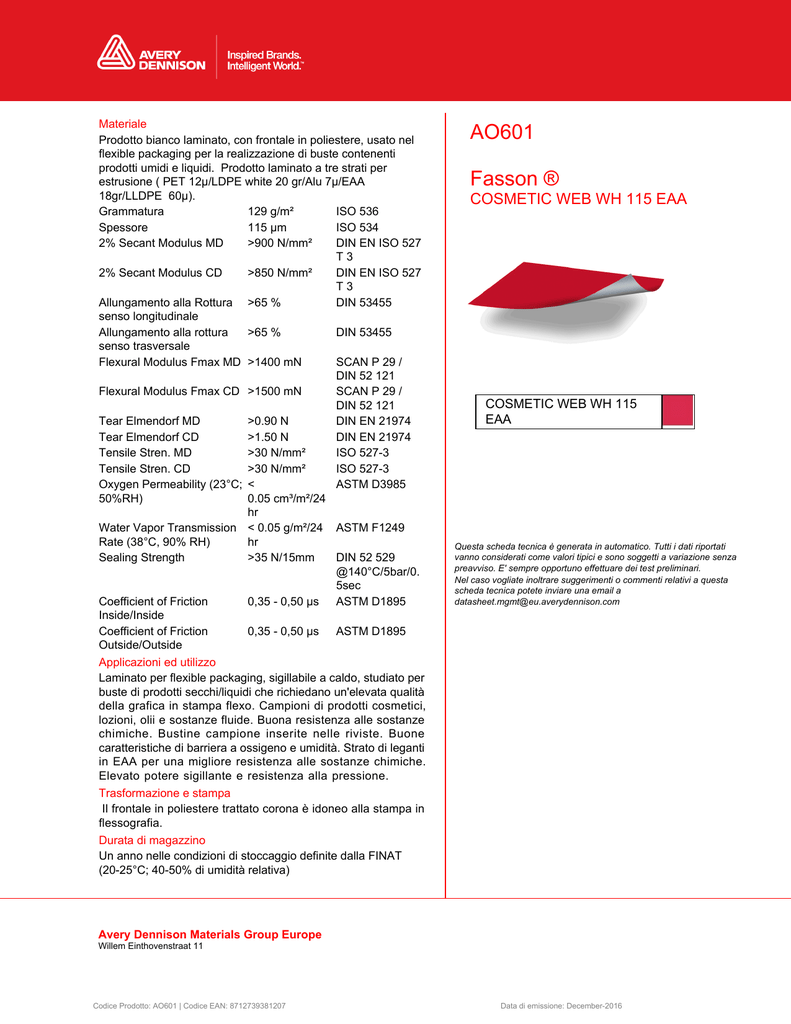 AVERY DENNISON

Inspired Brands. Intelligent World.™

Materiale

Prodotto bianco laminato, con frontale in poliestere, usato nel flexible packaging per la realizzazione di buste contenenti prodotti umidi e liquidi. Prodotto laminato a tre strati per estrusione ( PET 12µ/LDPE white 20 gr/Alu 7µ/EAA 18gr/LLDPE 60µ).

| | | |
|---|---|---|
| Grammatura | 129 g/m² | ISO 536 |
| Spessore | 115 µm | ISO 534 |
| 2% Secant Modulus MD | >900 N/mm² | DIN EN ISO 527 T 3 |
| 2% Secant Modulus CD | >850 N/mm² | DIN EN ISO 527 T 3 |
| Allungamento alla Rottura senso longitudinale | >65 % | DIN 53455 |
| Allungamento alla rottura senso trasversale | >65 % | DIN 53455 |
| Flexural Modulus Fmax MD | >1400 mN | SCAN P 29 / DIN 52 121 |
| Flexural Modulus Fmax CD | >1500 mN | SCAN P 29 / DIN 52 121 |
| Tear Elmendorf MD | >0.90 N | DIN EN 21974 |
| Tear Elmendorf CD | >1.50 N | DIN EN 21974 |
| Tensile Stren. MD | >30 N/mm² | ISO 527-3 |
| Tensile Stren. CD | >30 N/mm² | ISO 527-3 |
| Oxygen Permeability (23°C; 50%RH) | < 0.05 cm³/m²/24 hr | ASTM D3985 |
| Water Vapor Transmission Rate (38°C, 90% RH) | < 0.05 g/m²/24 hr | ASTM F1249 |
| Sealing Strength | >35 N/15mm | DIN 52 529 @140°C/5bar/0.5sec |
| Coefficient of Friction Inside/Inside | 0,35 - 0,50 µs | ASTM D1895 |
| Coefficient of Friction Outside/Outside | 0,35 - 0,50 µs | ASTM D1895 |

Applicazioni ed utilizzo

Laminato per flexible packaging, sigillabile a caldo, studiato per buste di prodotti secchi/liquidi che richiedano un'elevata qualità della grafica in stampa flexo. Campioni di prodotti cosmetici, lozioni, olii e sostanze fluide. Buona resistenza alle sostanze chimiche. Bustine campione inserite nelle riviste. Buone caratteristiche di barriera a ossigeno e umidità. Strato di leganti in EAA per una migliore resistenza alle sostanze chimiche. Elevato potere sigillante e resistenza alla pressione.

Trasformazione e stampa

Il frontale in poliestere trattato corona è idoneo alla stampa in flessografia.

Durata di magazzino

Un anno nelle condizioni di stoccaggio definite dalla FINAT (20-25°C; 40-50% di umidità relativa)

AO601

Fasson ®
COSMETIC WEB WH 115 EAA

COSMETIC WEB WH 115 EAA

Questa scheda tecnica è generata in automatico. Tutti i dati riportati vanno considerati come valori tipici e sono soggetti a variazione senza preavviso. E' sempre opportuno effettuare dei test preliminari.
Nel caso vogliate inoltrare suggerimenti o commenti relativi a questa scheda tecnica potete inviare una email a datasheet.mgmt@eu.averydennison.com

Avery Dennison Materials Group Europe
Willem Einthovenstraat 11

Codice Prodotto: AO601 | Codice EAN: 8712739381207

Data di emissione: December-2016